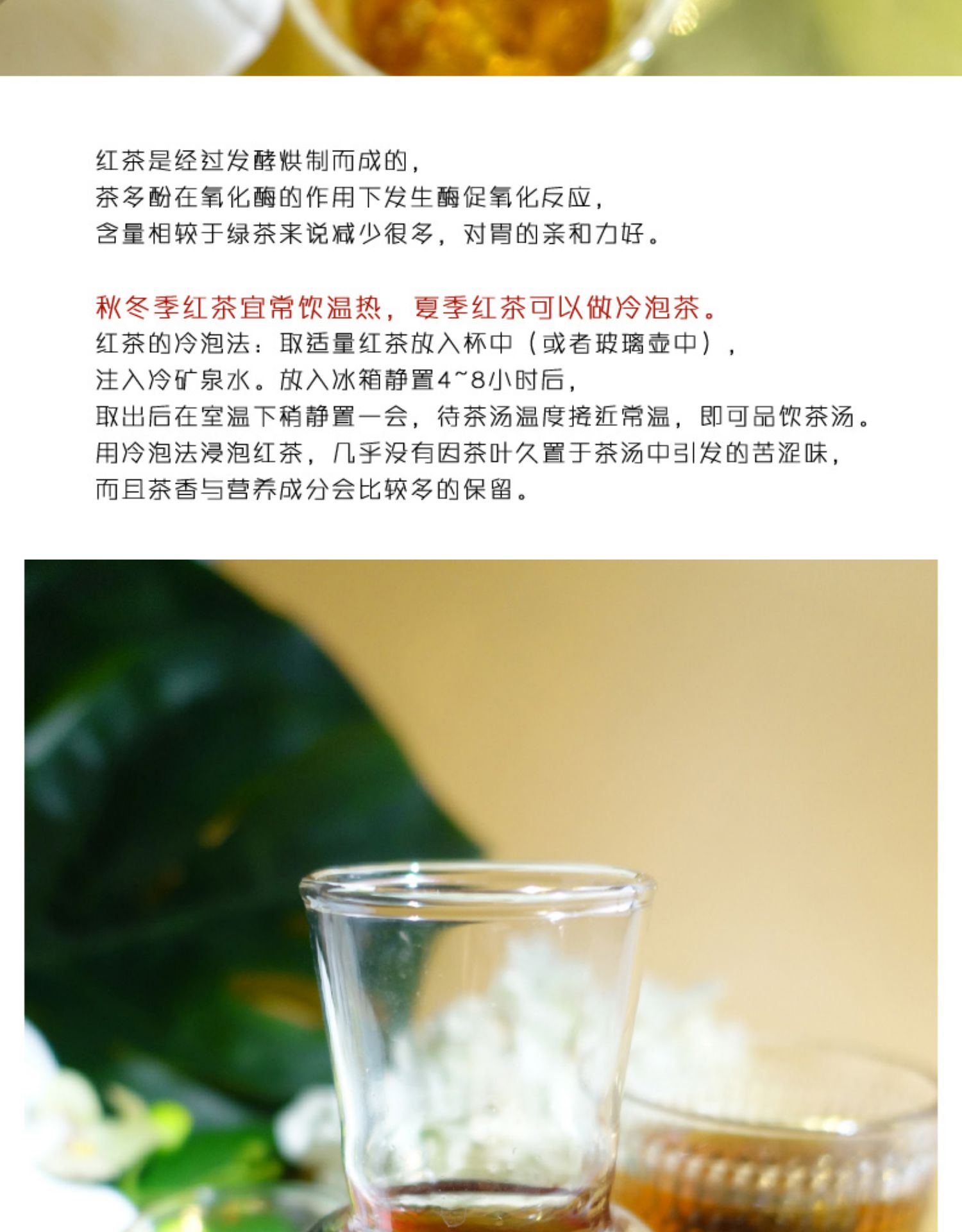 红茶是经过发酵烘制而成的，
茶多酚在氧化酶的作用下发生酶促氧化反应，
含量相较于绿茶来说减少很多，对胃的亲和力好。

秋冬季红茶宜常饮温热，夏季红茶可以做冷泡茶。
红茶的冷泡法：取适量红茶放入杯中（或者玻璃壶中），
注入冷矿泉水。放入冰箱静置4~8小时后，
取出后在室温下稍静置一会，待茶汤温度接近常温，即可品饮茶汤。
用冷泡法浸泡红茶，几乎没有因茶叶久置于茶汤中引发的苦涩味，
而且茶香与营养成分会比较多的保留。